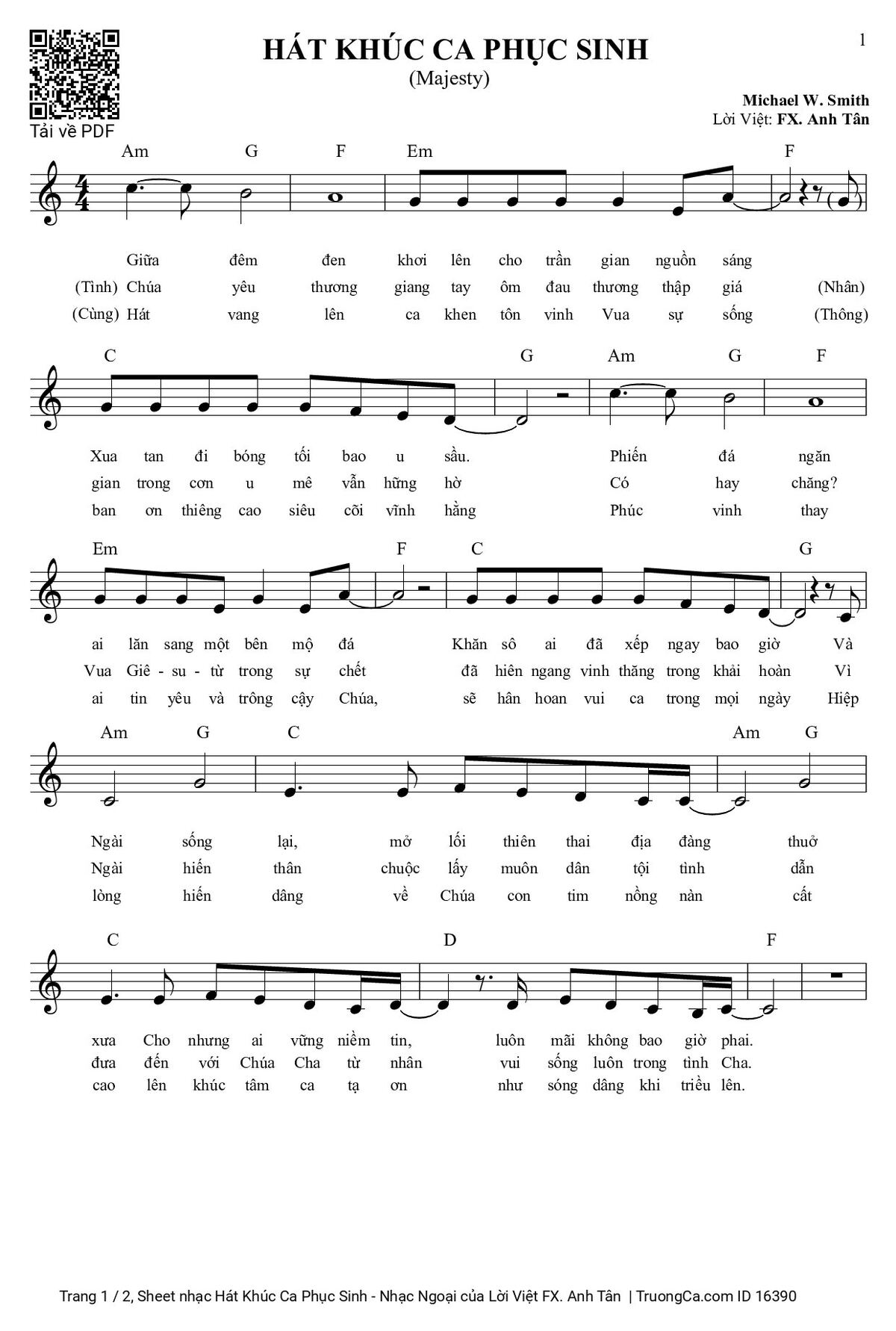 Tải về PDF

HÁT KHÚC CA PHỤC SINH
(Majesty)

1

Michael W. Smith
Lời Việt: FX. Anh Tân

Am G F Em F

Giữa đêm đen khơi lên cho trần gian nguồn sáng
(Tình) Chúa yêu thương giang tay ôm đau thương thập giá (Nhân)
(Cùng) Hát vang lên ca khen tôn vinh Vua sự sống (Thông)

C G Am G F

Xua tan đi bóng tối bao u sầu. Phiến đá ngăn
gian trong cơn u mê vẫn hững hờ Có hay chăng?
ban ơn thiêng cao siêu cõi vĩnh hằng Phúc vinh thay

Em F C G

ai lăn sang một bên mộ đá Khăn sô ai đã xếp ngay bao giờ Và
Vua Giê - su - từ trong sự chết đã hiên ngang vinh thăng trong khải hoàn Vì
ai tin yêu và trông cậy Chúa, sẽ hân hoan vui ca trong mọi ngày Hiệp

Am G C Am G

Ngài sống lại, mở lối thiên thai địa đàng thuở
Ngài hiến thân chuộc lấy muôn dân tội tình dẫn
lòng hiến dâng về Chúa con tim nồng nàn cất

C D F

xưa Cho nhưng ai vững niềm tin, luôn mãi không bao giờ phai.
đưa đến với Chúa Cha từ nhân vui sống luôn trong tình Cha.
cao lên khúc tâm ca tạ ơn như sóng dâng khi triều lên.

Trang 1 / 2, Sheet nhạc Hát Khúc Ca Phục Sinh - Nhạc Ngoại của Lời Việt FX. Anh Tân | TruongCa.com ID 16390